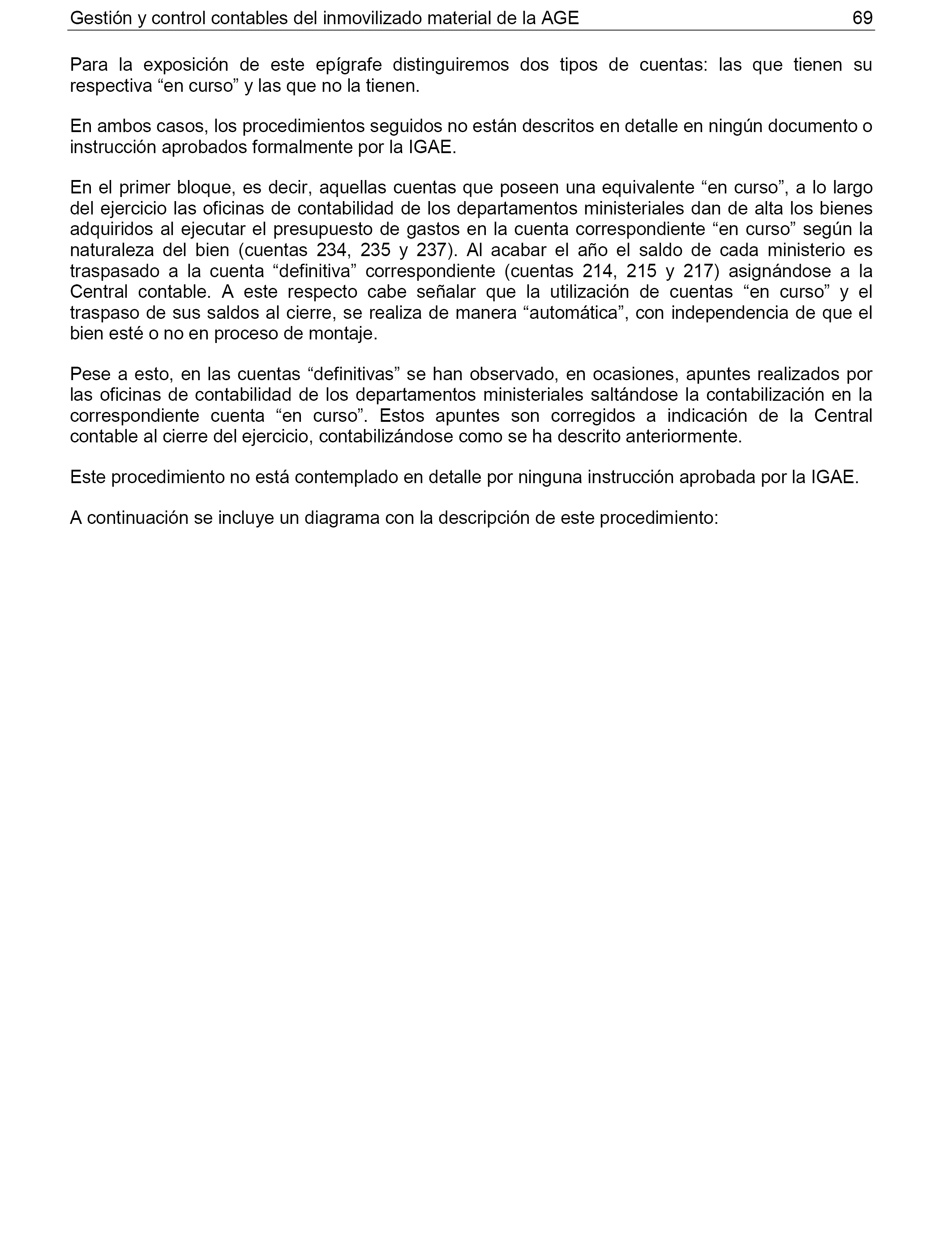 Gestión y control contables del inmovilizado material de la AGE 69

Para la exposición de este epígrafe distinguiremos dos tipos de cuentas: las que tienen su respectiva “en curso” y las que no la tienen.

En ambos casos, los procedimientos seguidos no están descritos en detalle en ningún documento o instrucción aprobados formalmente por la IGAE.

En el primer bloque, es decir, aquellas cuentas que poseen una equivalente “en curso”, a lo largo del ejercicio las oficinas de contabilidad de los departamentos ministeriales dan de alta los bienes adquiridos al ejecutar el presupuesto de gastos en la cuenta correspondiente “en curso” según la naturaleza del bien (cuentas 234, 235 y 237). Al acabar el año el saldo de cada ministerio es traspasado a la cuenta “definitiva” correspondiente (cuentas 214, 215 y 217) asignándose a la Central contable. A este respecto cabe señalar que la utilización de cuentas “en curso” y el traspaso de sus saldos al cierre, se realiza de manera “automática”, con independencia de que el bien esté o no en proceso de montaje.

Pese a esto, en las cuentas “definitivas” se han observado, en ocasiones, apuntes realizados por las oficinas de contabilidad de los departamentos ministeriales saltándose la contabilización en la correspondiente cuenta “en curso”. Estos apuntes son corregidos a indicación de la Central contable al cierre del ejercicio, contabilizándose como se ha descrito anteriormente.

Este procedimiento no está contemplado en detalle por ninguna instrucción aprobada por la IGAE.

A continuación se incluye un diagrama con la descripción de este procedimiento: